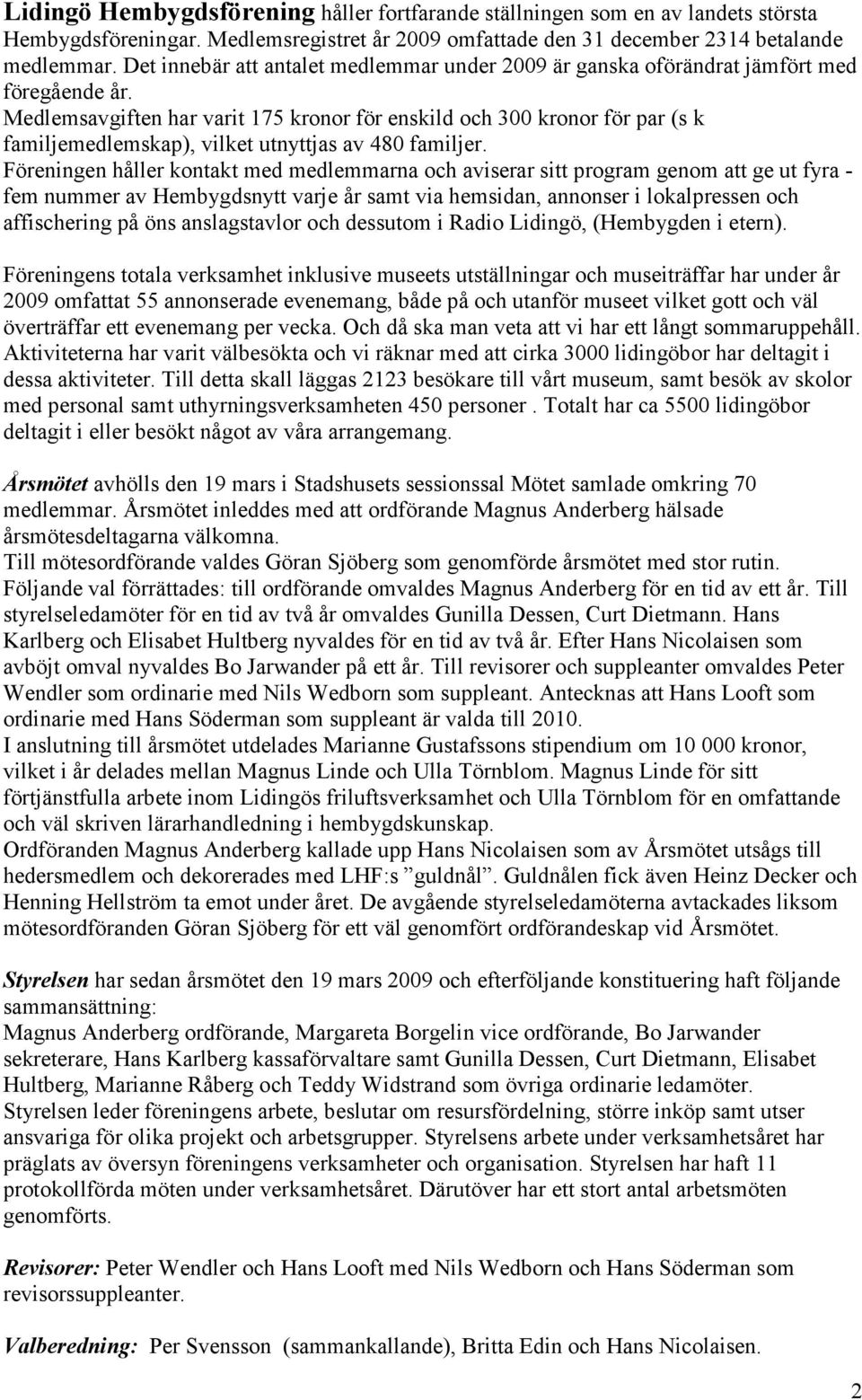 Lidingö Hembygdsförening håller fortfarande ställningen som en av landets största Hembygdsföreningar. Medlemsregistret år 2009 omfattade den 31 december 2314 betalande medlemmar. Det innebär att antalet medlemmar under 2009 är ganska oförändrat jämfört med föregående år.
Medlemsavgiften har varit 175 kronor för enskild och 300 kronor för par (s k familjemedlemskap), vilket utnyttjas av 480 familjer.
Föreningen håller kontakt med medlemmarna och aviserar sitt program genom att ge ut fyra - fem nummer av Hembygdsnytt varje år samt via hemsidan, annonser i lokalpressen och affischering på öns anslagstavlor och dessutom i Radio Lidingö, (Hembygden i etern).

Föreningens totala verksamhet inklusive museets utställningar och museiträffar har under år 2009 omfattat 55 annonserade evenemang, både på och utanför museet vilket gott och väl överträffar ett evenemang per vecka. Och då ska man veta att vi har ett långt sommaruppehåll. Aktiviteterna har varit välbesökta och vi räknar med att cirka 3000 lidingöbor har deltagit i dessa aktiviteter. Till detta skall läggas 2123 besökare till vårt museum, samt besök av skolor med personal samt uthyrningsverksamheten 450 personer . Totalt har ca 5500 lidingöbor deltagit i eller besökt något av våra arrangemang.

Årsmötet avhölls den 19 mars i Stadshusets sessionssal Mötet samlade omkring 70 medlemmar. Årsmötet inleddes med att ordförande Magnus Anderberg hälsade årsmötesdeltagarna välkomna.
Till mötesordförande valdes Göran Sjöberg som genomförde årsmötet med stor rutin.
Följande val förrättades: till ordförande omvaldes Magnus Anderberg för en tid av ett år. Till styrelseledamöter för en tid av två år omvaldes Gunilla Dessen, Curt Dietmann. Hans Karlberg och Elisabet Hultberg nyvaldes för en tid av två år. Efter Hans Nicolaisen som avböjt omval nyvaldes Bo Jarwander på ett år. Till revisorer och suppleanter omvaldes Peter Wendler som ordinarie med Nils Wedborn som suppleant. Antecknas att Hans Looft som ordinarie med Hans Söderman som suppleant är valda till 2010.
I anslutning till årsmötet utdelades Marianne Gustafssons stipendium om 10 000 kronor, vilket i år delades mellan Magnus Linde och Ulla Törnblom. Magnus Linde för sitt förtjänstfulla arbete inom Lidingös friluftsverksamhet och Ulla Törnblom för en omfattande och väl skriven lärarhandledning i hembygdskunskap.
Ordföranden Magnus Anderberg kallade upp Hans Nicolaisen som av Årsmötet utsågs till hedersmedlem och dekorerades med LHF:s ”guldnål”. Guldnålen fick även Heinz Decker och Henning Hellström ta emot under året. De avgående styrelseledamöterna avtackades liksom mötesordföranden Göran Sjöberg för ett väl genomfört ordförandeskap vid Årsmötet.

Styrelsen har sedan årsmötet den 19 mars 2009 och efterföljande konstituering haft följande sammansättning:
Magnus Anderberg ordförande, Margareta Borgelin vice ordförande, Bo Jarwander sekreterare, Hans Karlberg kassaförvaltare samt Gunilla Dessen, Curt Dietmann, Elisabet Hultberg, Marianne Råberg och Teddy Widstrand som övriga ordinarie ledamöter.
Styrelsen leder föreningens arbete, beslutar om resursfördelning, större inköp samt utser ansvariga för olika projekt och arbetsgrupper. Styrelsens arbete under verksamhetsåret har präglats av översyn föreningens verksamheter och organisation. Styrelsen har haft 11 protokollförda möten under verksamhetsåret. Därutöver har ett stort antal arbetsmöten genomförts.

Revisorer: Peter Wendler och Hans Looft med Nils Wedborn och Hans Söderman som revisorssuppleanter.

Valberedning: Per Svensson (sammankallande), Britta Edin och Hans Nicolaisen.

2